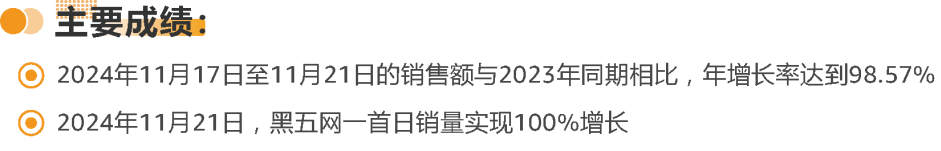 主要成绩：

2024年11月17日至11月21日的销售额与2023年同期相比，年增长率达到98.57%

2024年11月21日，黑五网一首日销量实现100%增长